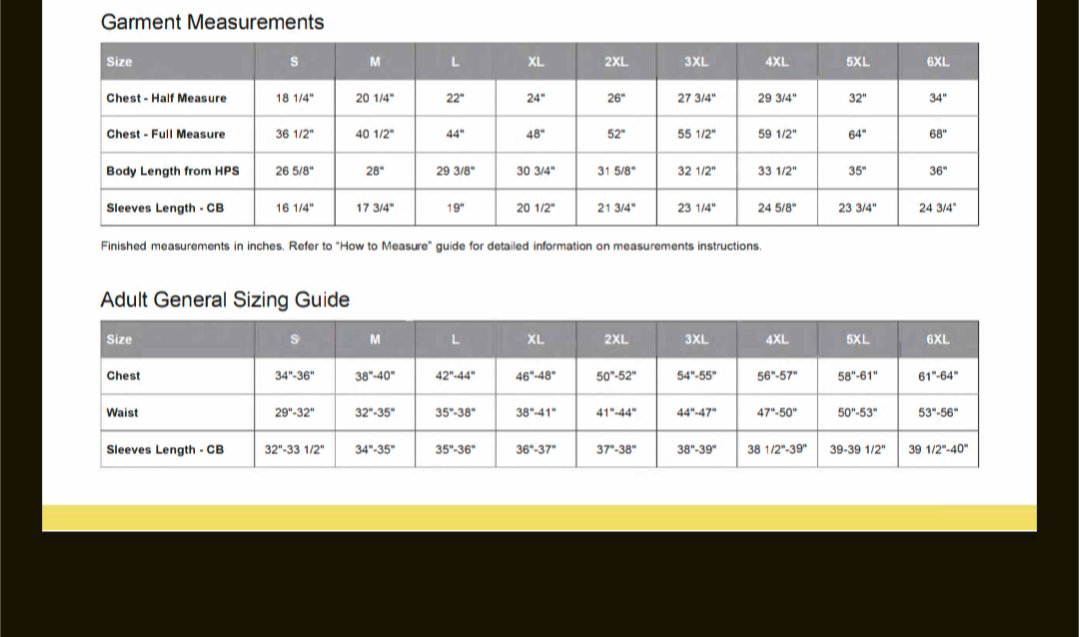 Garment Measurements

| Size | S | M | L | XL | 2XL | 3XL | 4XL | 5XL | 6XL |
|---|---|---|---|---|---|---|---|---|---|
| Chest - Half Measure | 18 1/4" | 20 1/4" | 22" | 24" | 26" | 27 3/4" | 29 3/4" | 32" | 34" |
| Chest - Full Measure | 36 1/2" | 40 1/2" | 44" | 48" | 52" | 55 1/2" | 59 1/2" | 64" | 68" |
| Body Length from HPS | 26 5/8" | 28" | 29 3/8" | 30 3/4" | 31 5/8" | 32 1/2" | 33 1/2" | 35" | 36" |
| Sleeves Length - CB | 16 1/4" | 17 3/4" | 19" | 20 1/2" | 21 3/4" | 23 1/4" | 24 5/8" | 23 3/4" | 24 3/4" |

Finished measurements in inches. Refer to "How to Measure" guide for detailed information on measurements instructions.

Adult General Sizing Guide

| Size | S | M | L | XL | 2XL | 3XL | 4XL | 5XL | 6XL |
|---|---|---|---|---|---|---|---|---|---|
| Chest | 34"-36" | 38"-40" | 42"-44" | 46"-48" | 50"-52" | 54"-55" | 56"-57" | 58"-61" | 61"-64" |
| Waist | 29"-32" | 32"-35" | 35"-38" | 38"-41" | 41"-44" | 44"-47" | 47"-50" | 50"-53" | 53"-56" |
| Sleeves Length - CB | 32"-33 1/2" | 34"-35" | 35"-36" | 36"-37" | 37"-38" | 38"-39" | 38 1/2"-39" | 39-39 1/2" | 39 1/2"-40" |